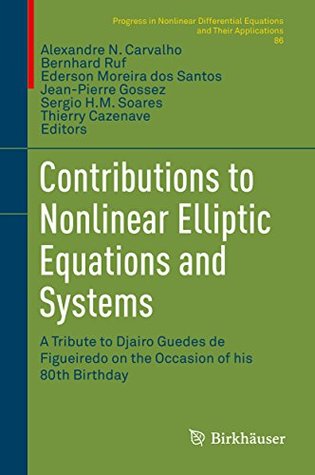 Progress in Nonlinear Differential Equations and Their Applications
86

Alexandre N. Carvalho
Bernhard Ruf
Ederson Moreira dos Santos
Jean-Pierre Gossez
Sergio H.M. Soares
Thierry Cazenave
Editors

Contributions to Nonlinear Elliptic Equations and Systems

A Tribute to Djairo Guedes de Figueiredo on the Occasion of his 80th Birthday

Birkhäuser